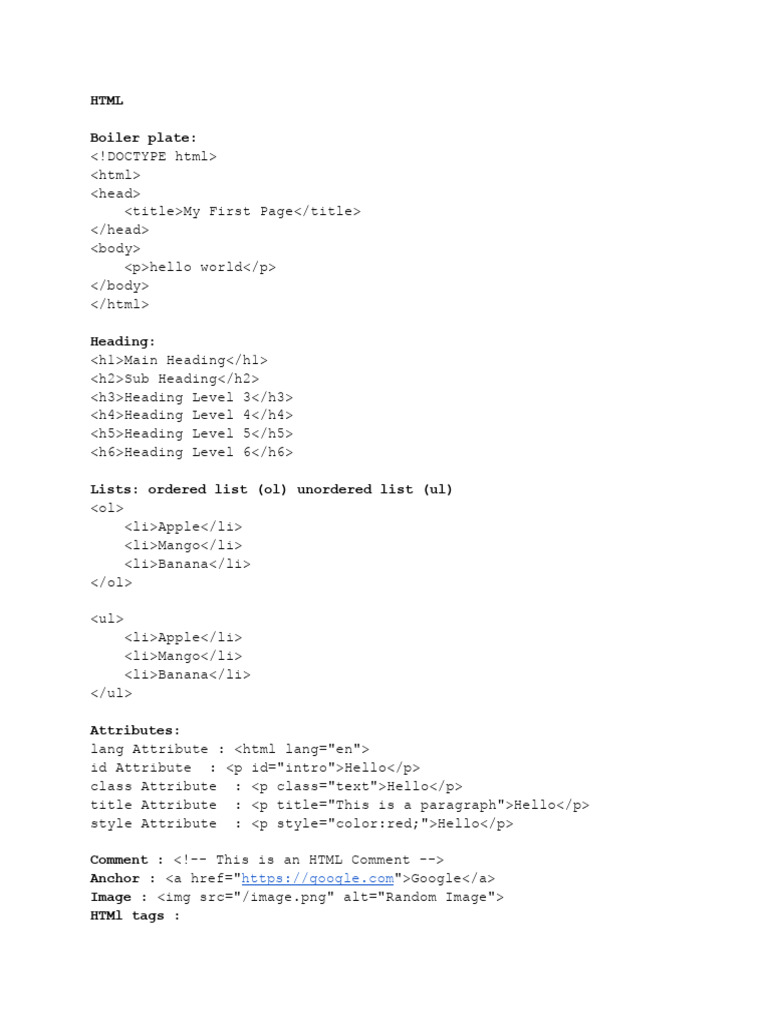 HTML

Boiler plate:
<!DOCTYPE html>
<html>
<head>
    <title>My First Page</title>
</head>
<body>
    <p>hello world</p>
</body>
</html>

Heading:
<h1>Main Heading</h1>
<h2>Sub Heading</h2>
<h3>Heading Level 3</h3>
<h4>Heading Level 4</h4>
<h5>Heading Level 5</h5>
<h6>Heading Level 6</h6>

Lists: ordered list (ol) unordered list (ul)
<ol>
    <li>Apple</li>
    <li>Mango</li>
    <li>Banana</li>
</ol>

<ul>
    <li>Apple</li>
    <li>Mango</li>
    <li>Banana</li>
</ul>

Attributes:
lang Attribute : <html lang="en">
id Attribute  : <p id="intro">Hello</p>
class Attribute  : <p class="text">Hello</p>
title Attribute  : <p title="This is a paragraph">Hello</p>
style Attribute  : <p style="color:red;">Hello</p>

Comment : <!-- This is an HTML Comment -->
Anchor : <a href="https://google.com">Google</a>
Image : <img src="/image.png" alt="Random Image">
HTMl tags :